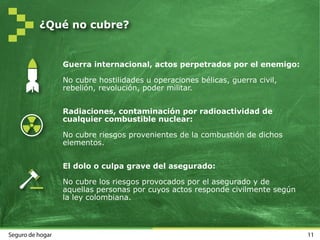 ¿Qué no cubre?

Guerra internacional, actos perpetrados por el enemigo:

No cubre hostilidades u operaciones bélicas, guerra civil, rebelión, revolución, poder militar.

Radiaciones, contaminación por radioactividad de cualquier combustible nuclear:

No cubre riesgos provenientes de la combustión de dichos elementos.

El dolo o culpa grave del asegurado:

No cubre los riesgos provocados por el asegurado y de aquellas personas por cuyos actos responde civilmente según la ley colombiana.

Seguro de hogar

11